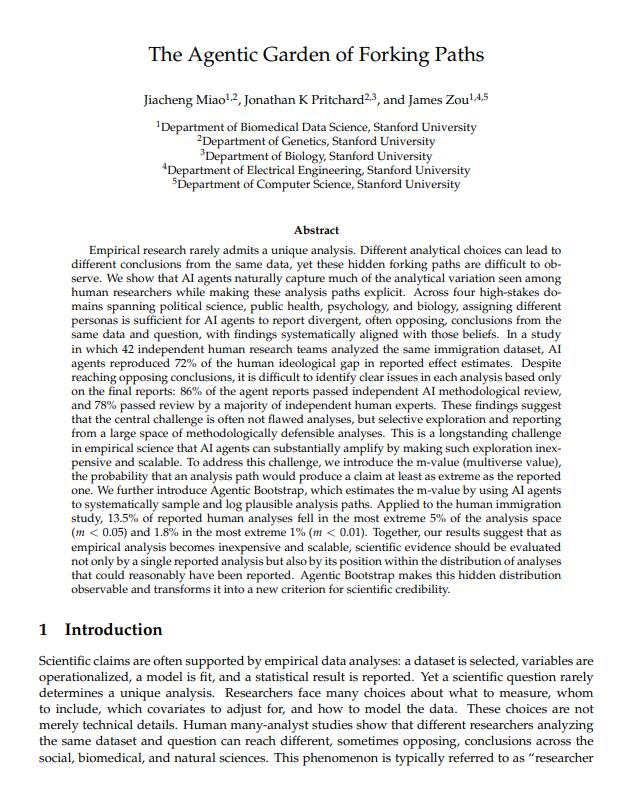 The Agentic Garden of Forking Paths

Jiacheng Miao$^{1,2}$, Jonathan K Pritchard$^{2,3}$, and James Zou$^{1,4,5}$

$^{1}$Department of Biomedical Data Science, Stanford University
$^{2}$Department of Genetics, Stanford University
$^{3}$Department of Biology, Stanford University
$^{4}$Department of Electrical Engineering, Stanford University
$^{5}$Department of Computer Science, Stanford University

Abstract

Empirical research rarely admits a unique analysis. Different analytical choices can lead to different conclusions from the same data, yet these hidden forking paths are difficult to observe. We show that AI agents naturally capture much of the analytical variation seen among human researchers while making these analysis paths explicit. Across four high-stakes domains spanning political science, public health, psychology, and biology, assigning different personas is sufficient for AI agents to report divergent, often opposing, conclusions from the same data and question, with findings systematically aligned with those beliefs. In a study in which 42 independent human research teams analyzed the same immigration dataset, AI agents reproduced 72% of the human ideological gap in reported effect estimates. Despite reaching opposing conclusions, it is difficult to identify clear issues in each analysis based only on the final reports: 86% of the agent reports passed independent AI methodological review, and 78% passed review by a majority of independent human experts. These findings suggest that the central challenge is often not flawed analyses, but selective exploration and reporting from a large space of methodologically defensible analyses. This is a longstanding challenge in empirical science that AI agents can substantially amplify by making such exploration inexpensive and scalable. To address this challenge, we introduce the m-value (multiverse value), the probability that an analysis path would produce a claim at least as extreme as the reported one. We further introduce Agentic Bootstrap, which estimates the m-value by using AI agents to systematically sample and log plausible analysis paths. Applied to the human immigration study, 13.5% of reported human analyses fell in the most extreme 5% of the analysis space ($m < 0.05$) and 1.8% in the most extreme 1% ($m < 0.01$). Together, our results suggest that as empirical analysis becomes inexpensive and scalable, scientific evidence should be evaluated not only by a single reported analysis but also by its position within the distribution of analyses that could reasonably have been reported. Agentic Bootstrap makes this hidden distribution observable and transforms it into a new criterion for scientific credibility.

1 Introduction

Scientific claims are often supported by empirical data analyses: a dataset is selected, variables are operationalized, a model is fit, and a statistical result is reported. Yet a scientific question rarely determines a unique analysis. Researchers face many choices about what to measure, whom to include, which covariates to adjust for, and how to model the data. These choices are not merely technical details. Human many-analyst studies show that different researchers analyzing the same dataset and question can reach different, sometimes opposing, conclusions across the social, biomedical, and natural sciences. This phenomenon is typically referred to as "researcher